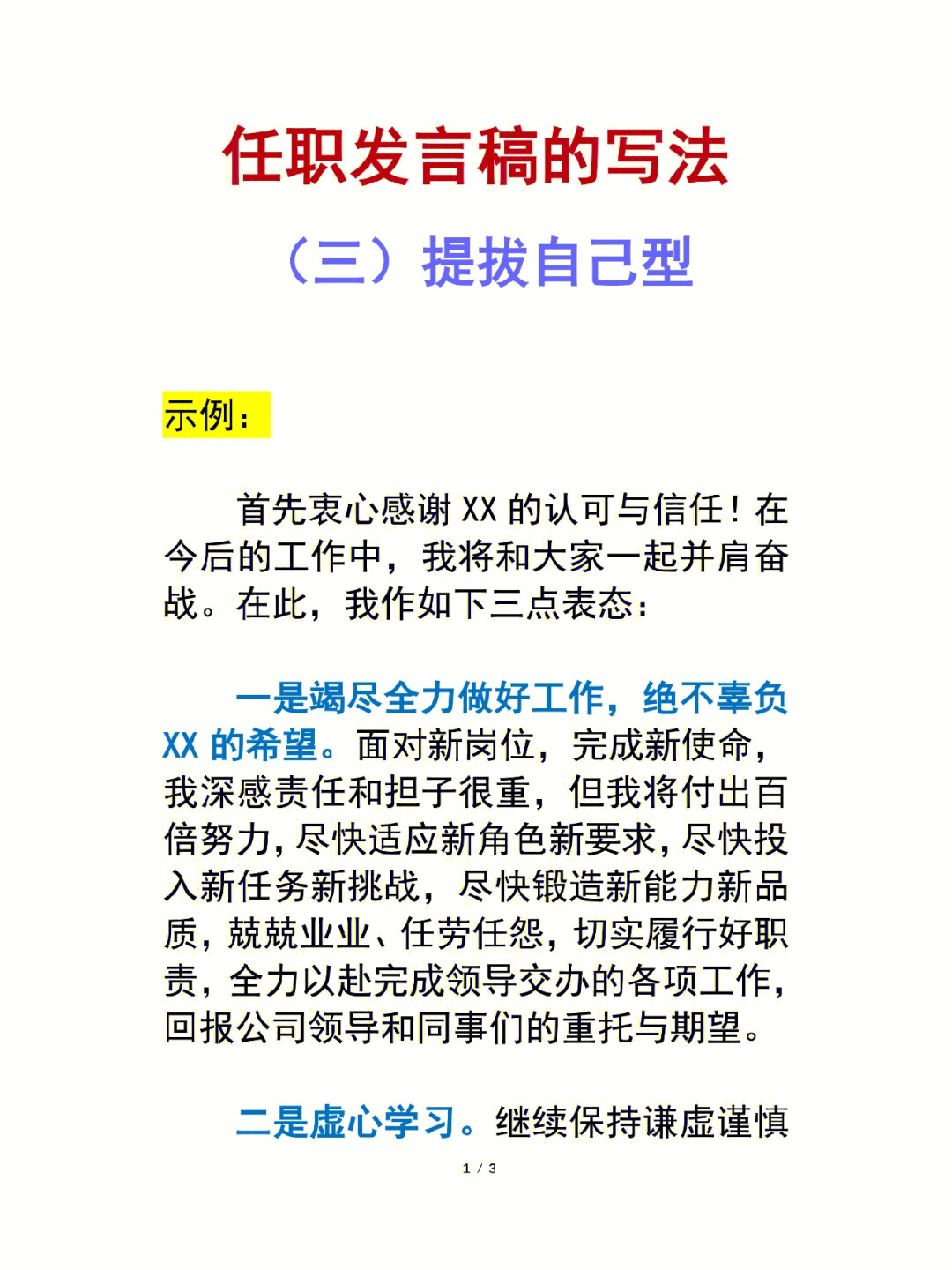 任职发言稿的写法

（三）提拔自己型

示例：

首先衷心感谢 XX 的认可与信任！在今后的工作中，我将和大家一起并肩奋战。在此，我作如下三点表态：

一是竭尽全力做好工作，绝不辜负 XX 的希望。面对新岗位，完成新使命，我深感责任和担子很重，但我将付出百倍努力，尽快适应新角色新要求，尽快投入新任务新挑战，尽快锻造新能力新品质，兢兢业业、任劳任怨，切实履行好职责，全力以赴完成领导交办的各项工作，回报公司领导和同事们的重托与期望。

二是虚心学习。继续保持谦虚谨慎

1 / 3